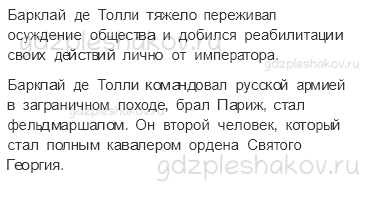 Барклай де Толли тяжело переживал осуждение общества и добился реабилитации своих действий лично от императора.

gdzpleshakov.ru

gdzpleshakov.ru

Барклай де Толли командовал русской армией в заграничном походе, брал Париж, стал фельдмаршалом. Он второй человек, который стал полным кавалером ордена Святого Георгия.

gdzpleshakov.ru

gdzpleshakov.ru